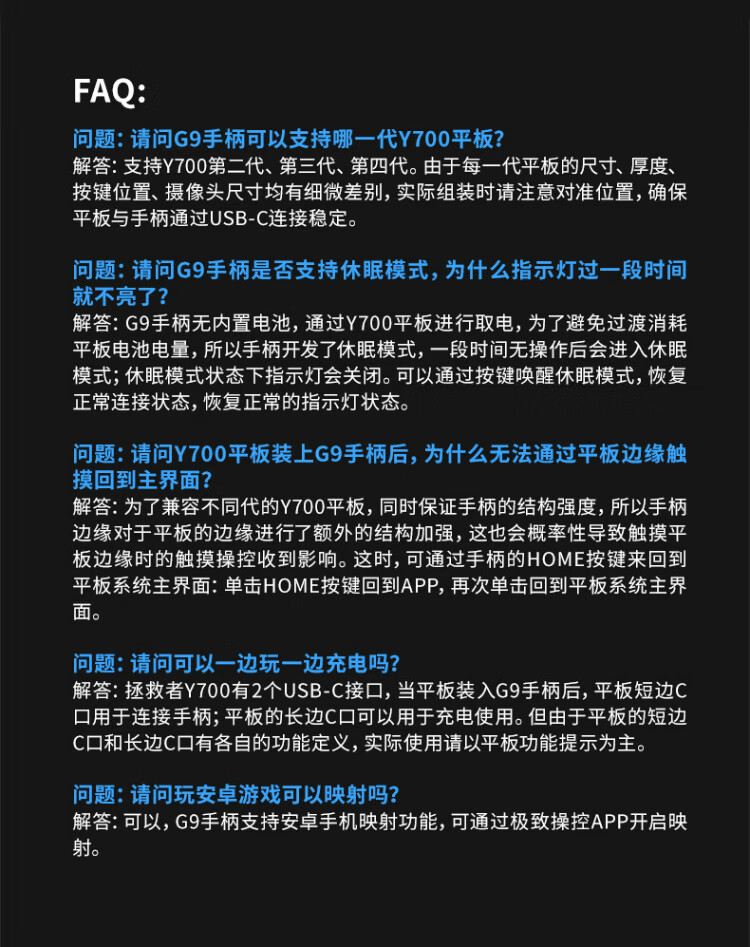 FAQ:

问题: 请问G9手柄可以支持哪一代Y700平板?
解答: 支持Y700第二代、第三代、第四代。由于每一代平板的尺寸、厚度、按键位置、摄像头尺寸均有细微差别, 实际组装时请注意对准位置, 确保平板与手柄通过USB-C连接稳定。

问题: 请问G9手柄是否支持休眠模式, 为什么指示灯过一段时间就不亮了?
解答: G9手柄无内置电池, 通过Y700平板进行取电, 为了避免过渡消耗平板电池电量, 所以手柄开发了休眠模式, 一段时间无操作后会进入休眠模式; 休眠模式状态下指示灯会关闭。可以通过按键唤醒休眠模式, 恢复正常连接状态, 恢复正常的指示灯状态。

问题: 请问Y700平板装上G9手柄后, 为什么无法通过平板边缘触摸回到主界面?
解答: 为了兼容不同代的Y700平板, 同时保证手柄的结构强度, 所以手柄边缘对于平板的边缘进行了额外的结构加强, 这也会概率性导致触摸平板边缘时的触摸操控收到影响。这时, 可通过手柄的HOME按键来回到平板系统主界面: 单击HOME按键回到APP, 再次单击回到平板系统主界面。

问题: 请问可以一边玩一边充电吗?
解答: 拯救者Y700有2个USB-C接口, 当平板装入G9手柄后, 平板短边C口用于连接手柄; 平板的长边C口可以用于充电使用。但由于平板的短边C口和长边C口有各自的功能定义, 实际使用请以平板功能提示为主。

问题: 请问玩安卓游戏可以映射吗?
解答: 可以, G9手柄支持安卓手机映射功能, 可通过极致操控APP开启映射。